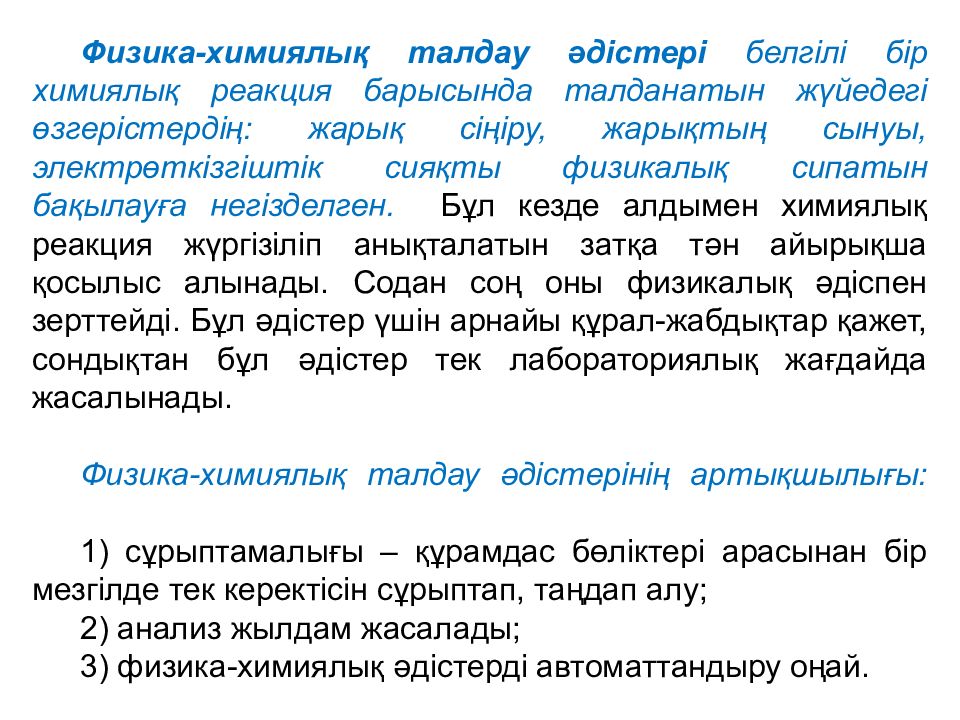 Физика-химиялық талдау әдістері белгілі бір химиялық реакция барысында талданатын жүйедегі өзгерістердің: жарық сіңіру, жарықтың сынуы, электрөткізгіштік сияқты физикалық сипатын бақылауға негізделген. Бұл кезде алдымен химиялық реакция жүргізіліп анықталатын затқа тән айырықша қосылыс алынады. Содан соң оны физикалық әдіспен зерттейді. Бұл әдістер үшін арнайы құрал-жабдықтар қажет, сондықтан бұл әдістер тек лабораториялық жағдайда жасалынады.

Физика-химиялық талдау әдістерінің артықшылығы:

1) сұрыптамалығы – құрамдас бөліктері арасынан бір мезгілде тек керектісін сұрыптап, таңдап алу;
2) анализ жылдам жасалады;
3) физика-химиялық әдістерді автоматтандыру оңай.